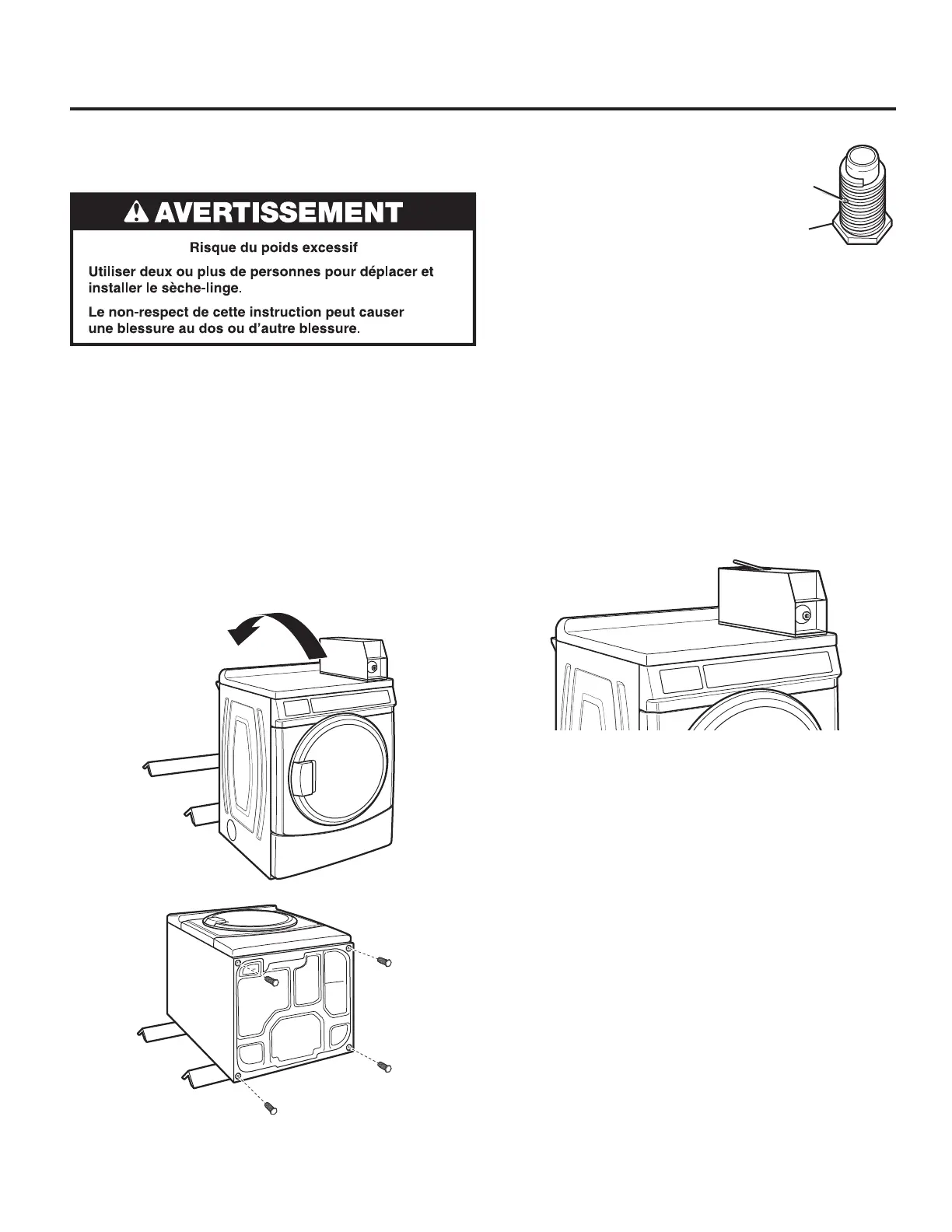 AVERTISSEMENT

Risque du poids excessif

Utiliser deux ou plus de personnes pour déplacer et installer le sèche-linge.

Le non-respect de cette instruction peut causer une blessure au dos ou d'autre blessure.